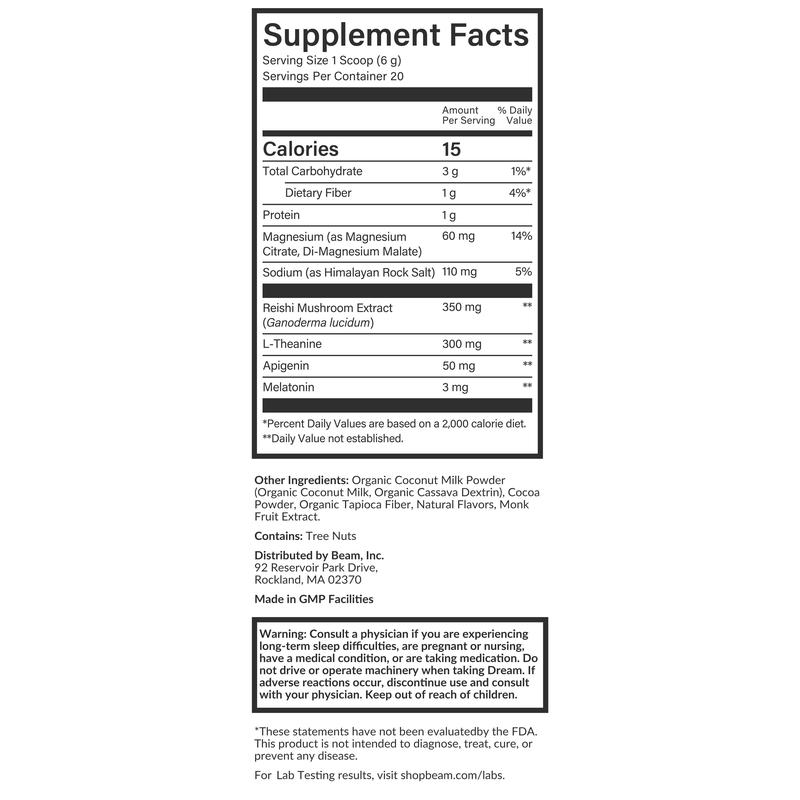 Supplement Facts
Serving Size 1 Scoop (6 g)
Servings Per Container 20

|  | Amount Per Serving | % Daily Value |
|---|---|---|
| Calories | 15 |  |
| Total Carbohydrate | 3 g | 1%* |
| Dietary Fiber | 1 g | 4%* |
| Protein | 1 g |  |
| Magnesium (as Magnesium Citrate, Di-Magnesium Malate) | 60 mg | 14% |
| Sodium (as Himalayan Rock Salt) | 110 mg | 5% |
| Reishi Mushroom Extract (Ganoderma lucidum) | 350 mg | ** |
| L-Theanine | 300 mg | ** |
| Apigenin | 50 mg | ** |
| Melatonin | 3 mg | ** |

*Percent Daily Values are based on a 2,000 calorie diet.
**Daily Value not established.

Other Ingredients: Organic Coconut Milk Powder (Organic Coconut Milk, Organic Cassava Dextrin), Cocoa Powder, Organic Tapioca Fiber, Natural Flavors, Monk Fruit Extract.

Contains: Tree Nuts

Distributed by Beam, Inc.
92 Reservoir Park Drive,
Rockland, MA 02370

Made in GMP Facilities

Warning: Consult a physician if you are experiencing long-term sleep difficulties, are pregnant or nursing, have a medical condition, or are taking medication. Do not drive or operate machinery when taking Dream. If adverse reactions occur, discontinue use and consult with your physician. Keep out of reach of children.

*These statements have not been evaluatedby the FDA. This product is not intended to diagnose, treat, cure, or prevent any disease.

For Lab Testing results, visit shopbeam.com/labs.